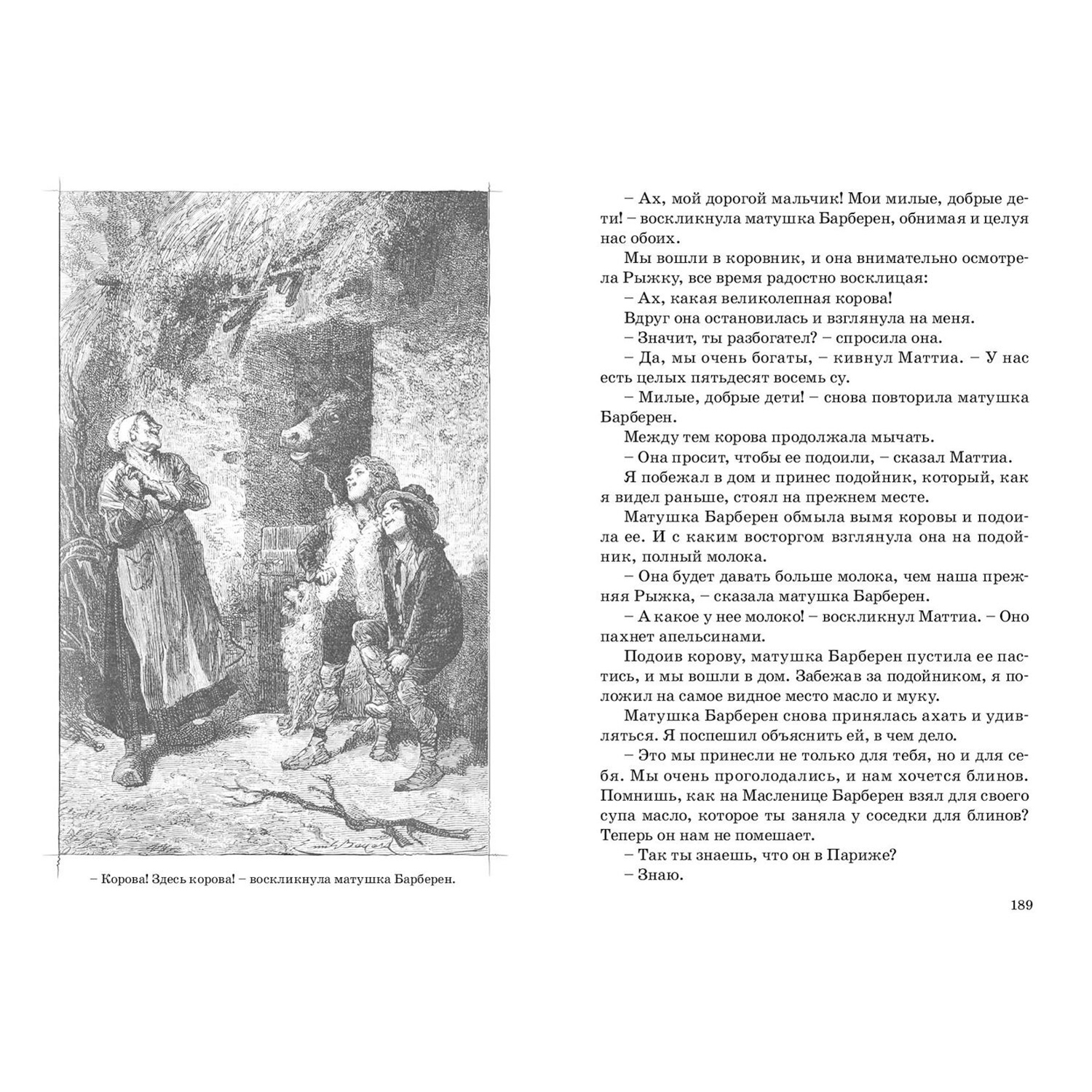 – Корова! Здесь корова! – воскликнула матушка Барберен.

– Ах, мой дорогой мальчик! Мои милые, добрые дети! – воскликнула матушка Барберен, обнимая и целуя нас обоих.

Мы вошли в коровник, и она внимательно осмотрела Рыжку, все время радостно восклицая:

– Ах, какая великолепная корова!

Вдруг она остановилась и взглянула на меня.

– Значит, ты разбогател? – спросила она.

– Да, мы очень богаты, – кивнул Маттиа. – У нас есть целых пятьдесят восемь су.

– Милые, добрые дети! – снова повторила матушка Барберен.

Между тем корова продолжала мычать.

– Она просит, чтобы ее подоили, – сказал Маттиа.

Я побежал в дом и принес подойник, который, как я видел раньше, стоял на прежнем месте.

Матушка Барберен обмыла вымя коровы и подоила ее. И с каким восторгом взглянула она на подойник, полный молока.

– Она будет давать больше молока, чем наша прежняя Рыжка, – сказала матушка Барберен.

– А какое у нее молоко! – воскликнул Маттиа. – Оно пахнет апельсинами.

Подоив корову, матушка Барберен пустила ее пастись, и мы вошли в дом. Забежав за подойником, я положил на самое видное место масло и муку.

Матушка Барберен снова принялась ахать и удивляться. Я поспешил объяснить ей, в чем дело.

– Это мы принесли не только для тебя, но и для себя. Мы очень проголодались, и нам хочется блинов. Помнишь, как на Масленице Барберен взял для своего супа масло, которое ты заняла у соседки для блинов? Теперь он нам не помешает.

– Так ты знаешь, что он в Париже?

– Знаю.

189